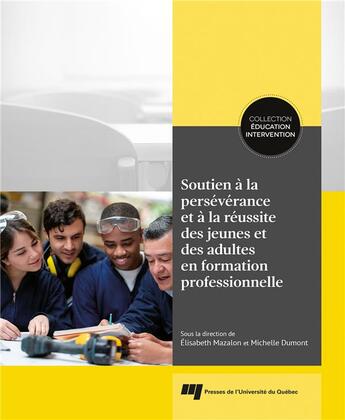 COLLECTION
ÉDUCATION
INTERVENTION

Soutien à la persévérance et à la réussite des jeunes et des adultes en formation professionnelle

Sous la direction de
Élisabeth Mazalon et Michelle Dumont

Presses de l'Université du Québec